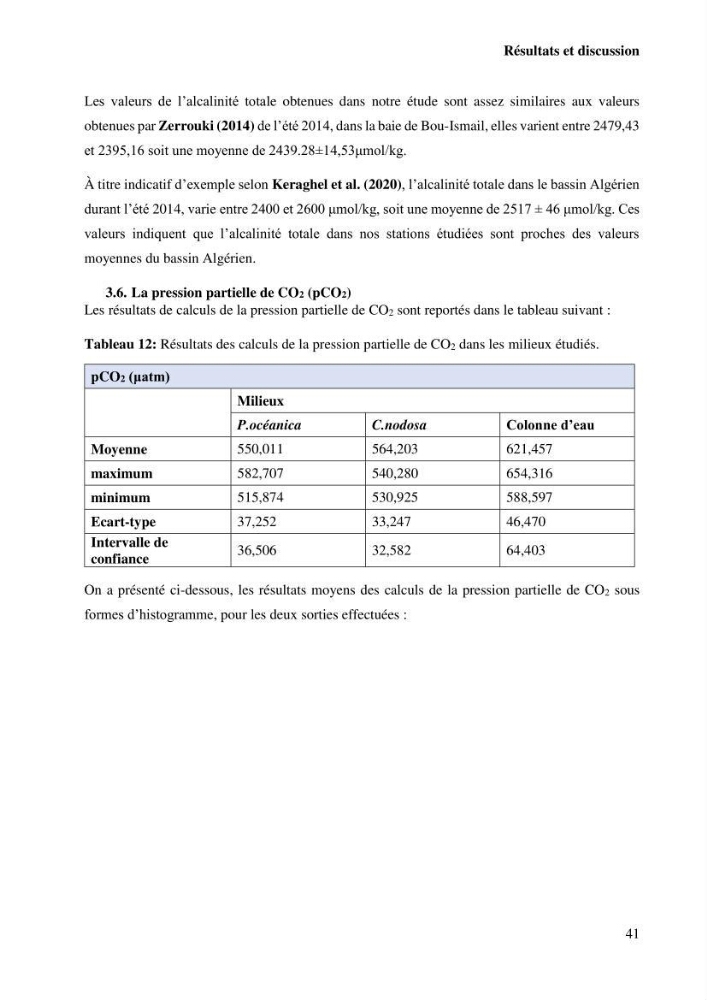 Résultats et discussion

Les valeurs de l'alcalinité totale obtenues dans notre étude sont assez similaires aux valeurs obtenues par Zerrouki (2014) de l'été 2014, dans la baie de Bou-Ismail, elles varient entre 2479,43 et 2395,16 soit une moyenne de 2439.28±14,53μmol/kg.

À titre indicatif d'exemple selon Keraghel et al. (2020), l'alcalinité totale dans le bassin Algérien durant l'été 2014, varie entre 2400 et 2600 μmol/kg, soit une moyenne de 2517 ± 46 μmol/kg. Ces valeurs indiquent que l'alcalinité totale dans nos stations étudiées sont proches des valeurs moyennes du bassin Algérien.

3.6. La pression partielle de $CO_2$ ($pCO_2$)
Les résultats de calculs de la pression partielle de $CO_2$ sont reportés dans le tableau suivant :

Tableau 12: Résultats des calculs de la pression partielle de $CO_2$ dans les milieux étudiés.

| $pCO_2$ (μatm) | | | |
|---|---|---|---|
| | Milieux | | |
| | P.océanica | C.nodosa | Colonne d'eau |
| Moyenne | 550,011 | 564,203 | 621,457 |
| maximum | 582,707 | 540,280 | 654,316 |
| minimum | 515,874 | 530,925 | 588,597 |
| Ecart-type | 37,252 | 33,247 | 46,470 |
| Intervalle de confiance | 36,506 | 32,582 | 64,403 |

On a présenté ci-dessous, les résultats moyens des calculs de la pression partielle de $CO_2$ sous formes d'histogramme, pour les deux sorties effectuées :

41